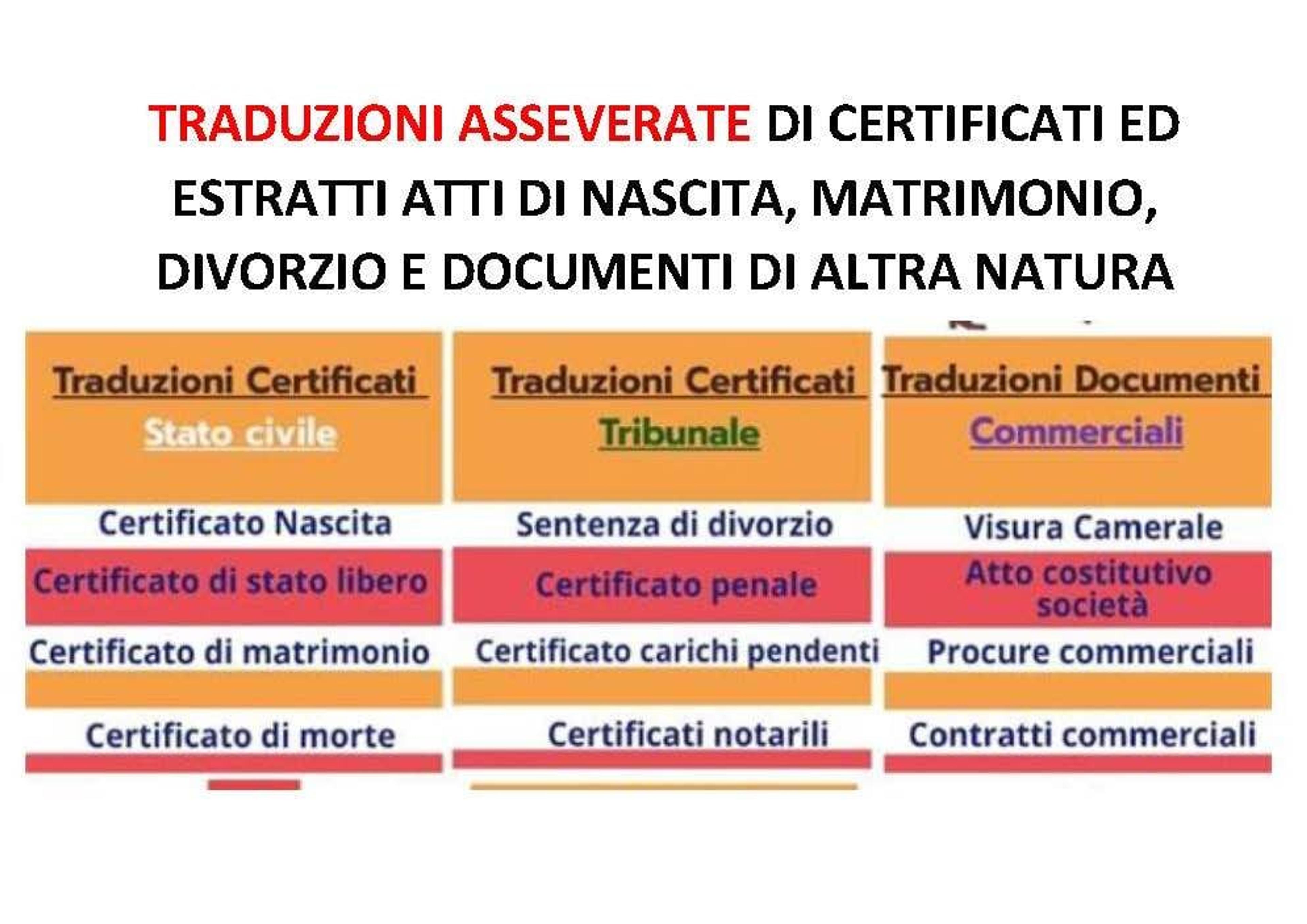 TRADUZIONI ASSEVERATE DI CERTIFICATI ED ESTRATTI ATTI DI NASCITA, MATRIMONIO, DIVORZIO E DOCUMENTI DI ALTRA NATURA

| Traduzioni Certificati Stato civile | Traduzioni Certificati Tribunale | Traduzioni Documenti Commerciali |
|---|---|---|
| Certificato Nascita | Sentenza di divorzio | Visura Camerale |
| Certificato di stato libero | Certificato penale | Atto costitutivo società |
| Certificato di matrimonio | Certificato carichi pendenti | Procure commerciali |
| Certificato di morte | Certificati notarili | Contratti commerciali |